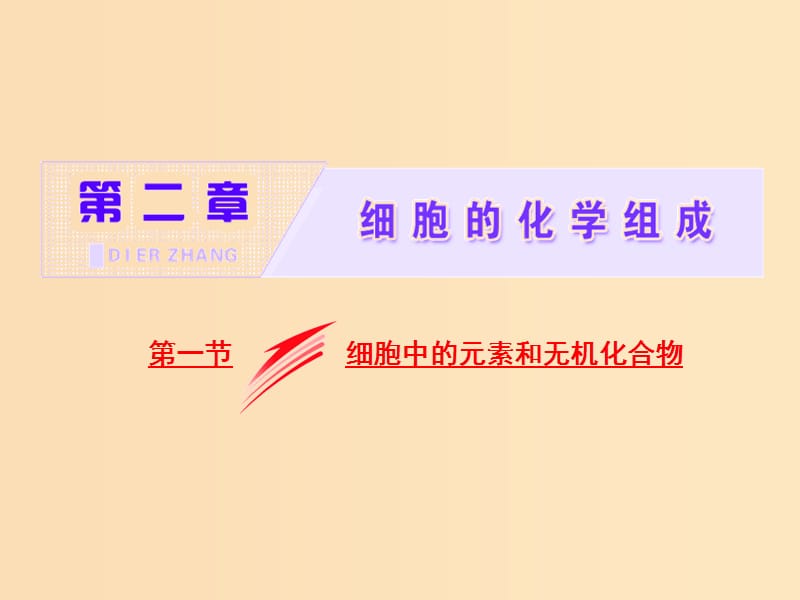 第二章

DI ER ZHANG

细胞的化学组成

第一节

细胞中的元素和无机化合物